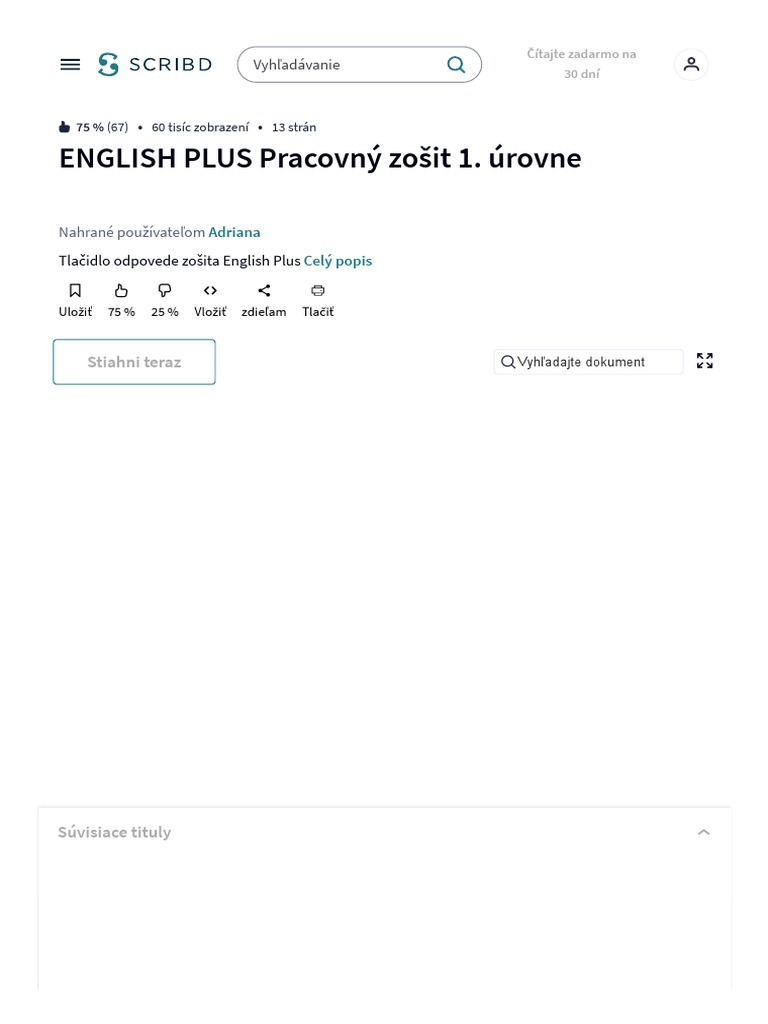 SCRIBD

Vyhľadávanie

Čítajte zadarmo na 30 dní

75 % (67) • 60 tisíc zobrazení • 13 strán

ENGLISH PLUS Pracovný zošit 1. úrovne

Nahrané používateľom Adriana

Tlačidlo odpovede zošita English Plus Celý popis

Uložiť 75 % 25 % Vložiť zdieľam Tlačiť

Stiahni teraz

Vyhľadajte dokument

Súvisiace tituly